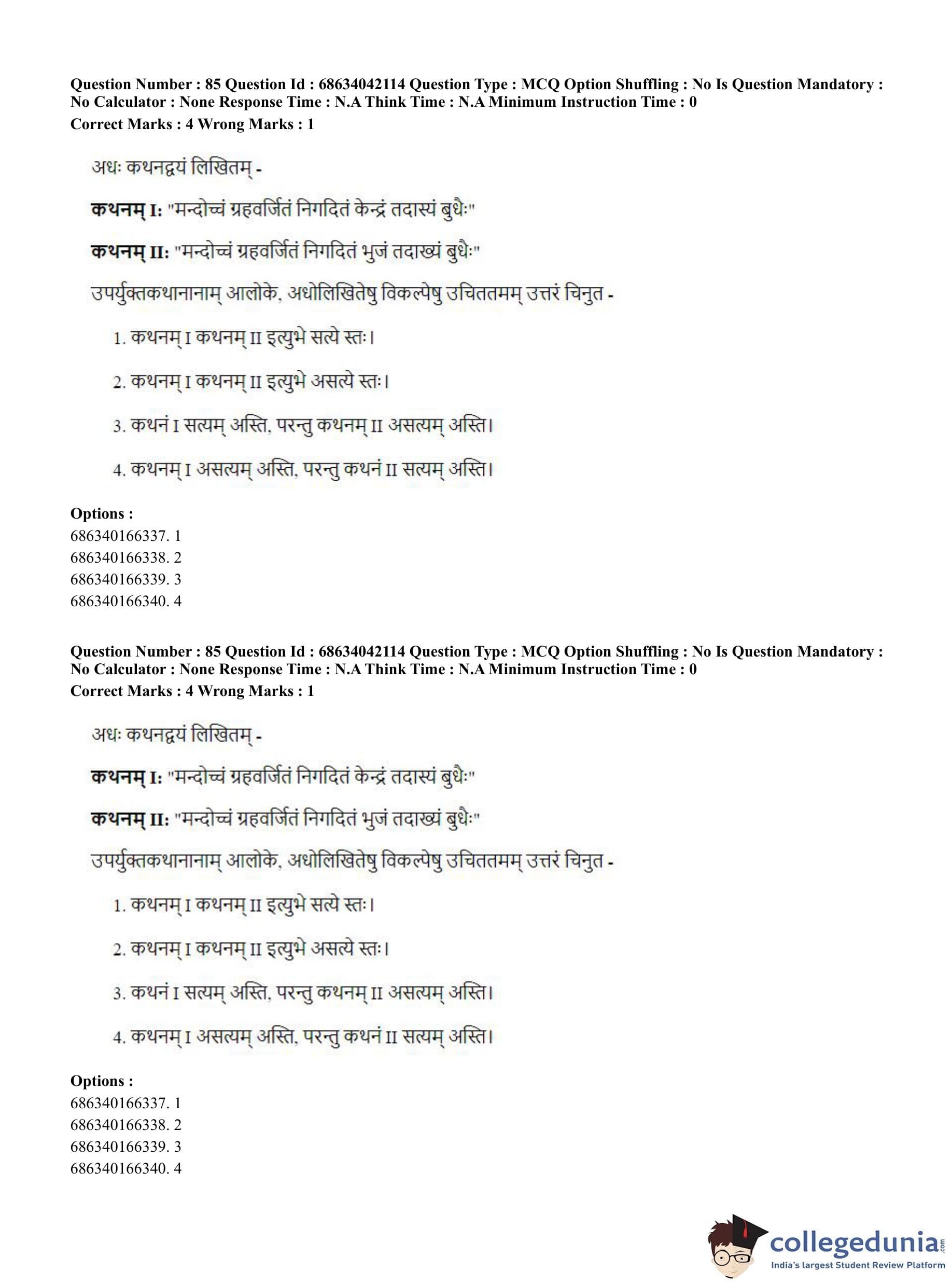 Question Number : 85 Question Id : 68634042114 Question Type : MCQ Option Shuffling : No Is Question Mandatory : No Calculator : None Response Time : N.A Think Time : N.A Minimum Instruction Time : 0
Correct Marks : 4 Wrong Marks : 1

अधः कथनद्वयं लिखितम् -

कथनम् I: "मन्दोच्चं ग्रहवर्जितं निगदितं केन्द्रं तदास्यं बुधैः"

कथनम् II: "मन्दोच्चं ग्रहवर्जितं निगदितं भुजं तदाख्यं बुधैः"

उपर्युक्तकथानानाम् आलोके, अधोलिखितेषु विकल्पेषु उचिततमम् उत्तरं चिनुत -

1. कथनम् I कथनम् II इत्युभे सत्ये स्तः।

2. कथनम् I कथनम् II इत्युभे असत्ये स्तः।

3. कथनं I सत्यम् अस्ति, परन्तु कथनम् II असत्यम् अस्ति।

4. कथनम् I असत्यम् अस्ति, परन्तु कथनं II सत्यम् अस्ति।

Options :
686340166337. 1
686340166338. 2
686340166339. 3
686340166340. 4

Question Number : 85 Question Id : 68634042114 Question Type : MCQ Option Shuffling : No Is Question Mandatory : No Calculator : None Response Time : N.A Think Time : N.A Minimum Instruction Time : 0
Correct Marks : 4 Wrong Marks : 1

अधः कथनद्वयं लिखितम् -

कथनम् I: "मन्दोच्चं ग्रहवर्जितं निगदितं केन्द्रं तदास्यं बुधैः"

कथनम् II: "मन्दोच्चं ग्रहवर्जितं निगदितं भुजं तदाख्यं बुधैः"

उपर्युक्तकथानानाम् आलोके, अधोलिखितेषु विकल्पेषु उचिततमम् उत्तरं चिनुत -

1. कथनम् I कथनम् II इत्युभे सत्ये स्तः।

2. कथनम् I कथनम् II इत्युभे असत्ये स्तः।

3. कथनं I सत्यम् अस्ति, परन्तु कथनम् II असत्यम् अस्ति।

4. कथनम् I असत्यम् अस्ति, परन्तु कथनं II सत्यम् अस्ति।

Options :
686340166337. 1
686340166338. 2
686340166339. 3
686340166340. 4

collegedunia.com
India's largest Student Review Platform